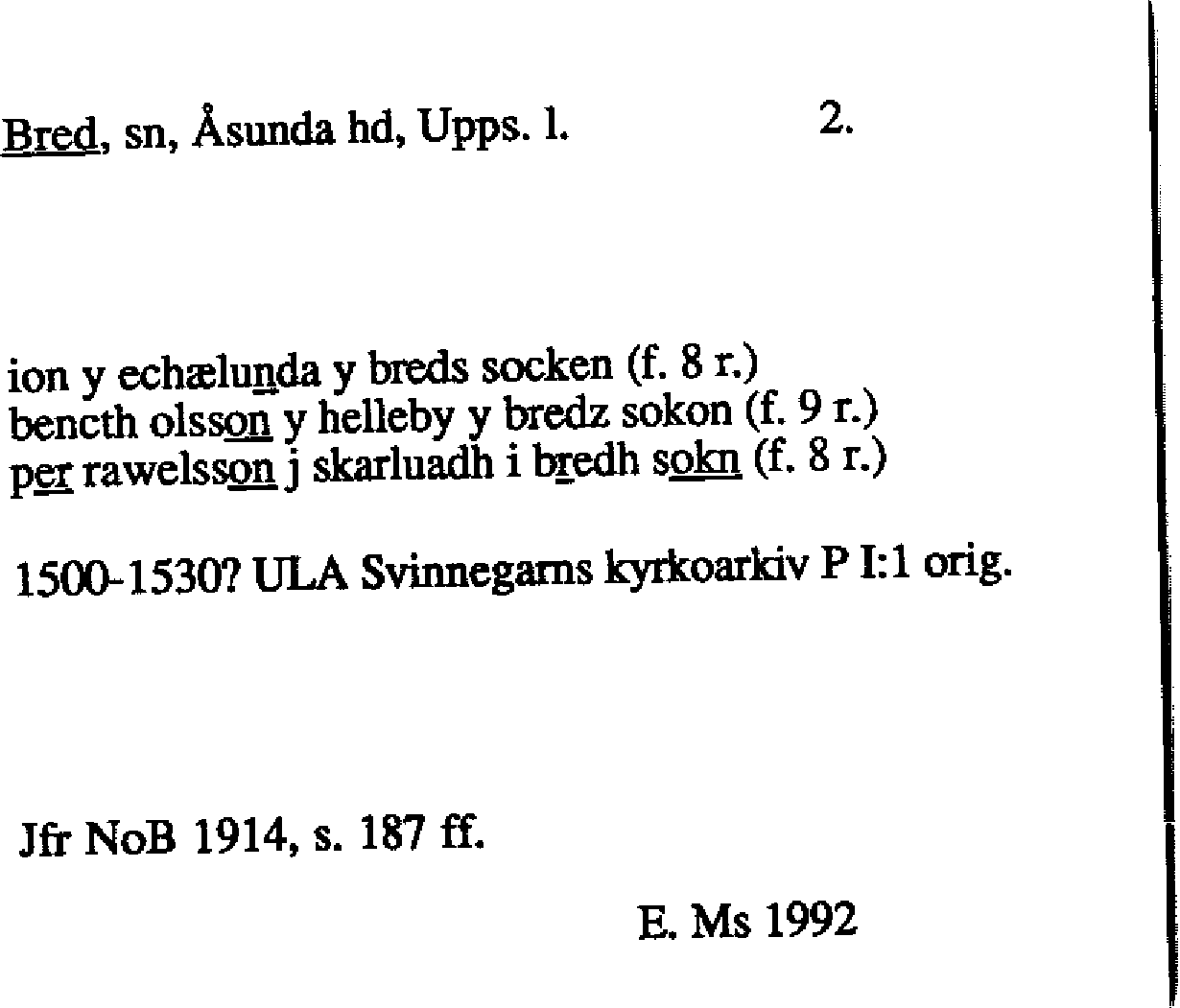 Bred, sn, Åsunda hd, Upps. l. 2.

ion y echælunda y breds socken (f. 8 r.)
bencth olsson y helleby y bredz sokon (f. 9 r.)
per rawelsson j skarluadh i bredh sokn (f. 8 r.)

1500-1530? ULA Svinnegarns kyrkoarkiv P I:1 orig.

Jfr NoB 1914, s. 187 ff.

E. Ms 1992